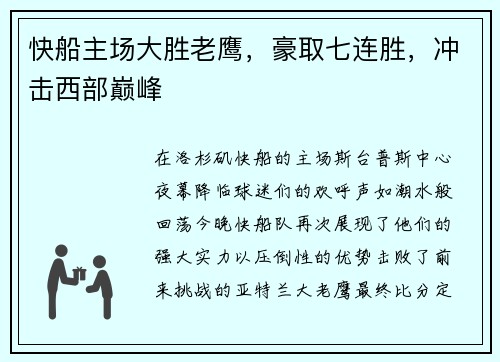 快船主场大胜老鹰，豪取七连胜，冲击西部巅峰

在洛杉矶快船的主场斯台普斯中心夜幕降临球迷们的欢呼声如潮水般回荡今晚快船队再次展现了他们的强大实力以压倒性的优势击败了前来挑战的亚特兰大老鹰最终比分定